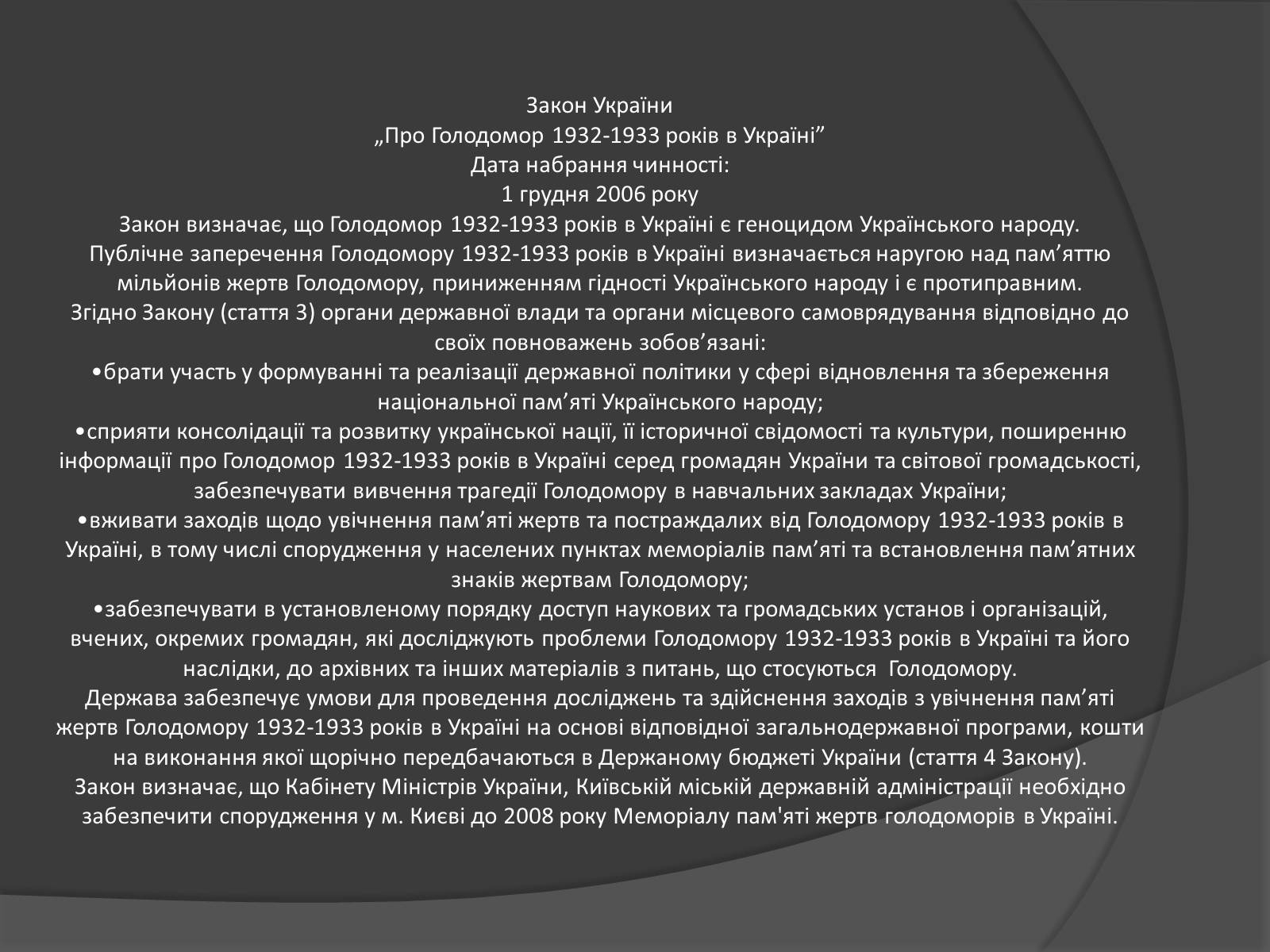 Закон України
„Про Голодомор 1932-1933 років в Україні”
Дата набрання чинності:
1 грудня 2006 року
Закон визначає, що Голодомор 1932-1933 років в Україні є геноцидом Українського народу.
Публічне заперечення Голодомору 1932-1933 років в Україні визначається наругою над пам’яттю мільйонів жертв Голодомору, приниженням гідності Українського народу і є протиправним.
Згідно Закону (стаття 3) органи державної влади та органи місцевого самоврядування відповідно до своїх повноважень зобов’язані:
•брати участь у формуванні та реалізації державної політики у сфері відновлення та збереження національної пам’яті Українського народу;
•сприяти консолідації та розвитку української нації, її історичної свідомості та культури, поширенню інформації про Голодомор 1932-1933 років в Україні серед громадян України та світової громадськості, забезпечувати вивчення трагедії Голодомору в навчальних закладах України;
•вживати заходів щодо увічнення пам’яті жертв та постраждалих від Голодомору 1932-1933 років в Україні, в тому числі спорудження у населених пунктах меморіалів пам’яті та встановлення пам’ятних знаків жертвам Голодомору;
•забезпечувати в установленому порядку доступ наукових та громадських установ і організацій, вчених, окремих громадян, які досліджують проблеми Голодомору 1932-1933 років в Україні та його наслідки, до архівних та інших матеріалів з питань, що стосуються Голодомору.
Держава забезпечує умови для проведення досліджень та здійснення заходів з увічнення пам’яті жертв Голодомору 1932-1933 років в Україні на основі відповідної загальнодержавної програми, кошти на виконання якої щорічно передбачаються в Держаному бюджеті України (стаття 4 Закону).
Закон визначає, що Кабінету Міністрів України, Київській міській державній адміністрації необхідно забезпечити спорудження у м. Києві до 2008 року Меморіалу пам'яті жертв голодоморів в Україні.